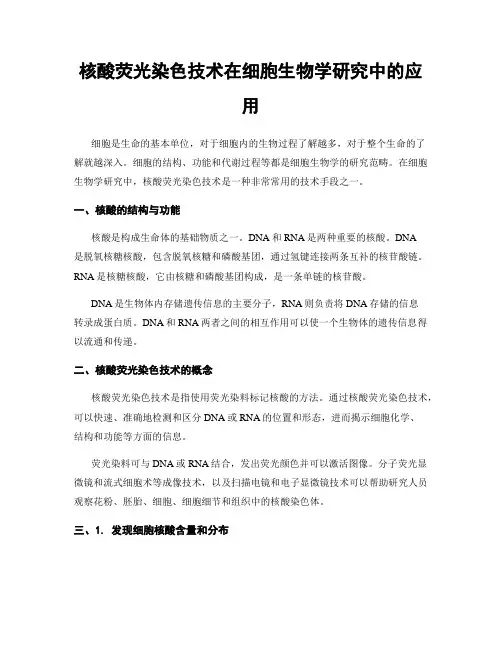 核酸荧光染色技术在细胞生物学研究中的应用

细胞是生命的基本单位，对于细胞内的生物过程了解越多，对于整个生命的了解就越深入。细胞的结构、功能和代谢过程等都是细胞生物学的研究范畴。在细胞生物学研究中，核酸荧光染色技术是一种非常常用的技术手段之一。

一、核酸的结构与功能

核酸是构成生命体的基础物质之一。DNA 和 RNA 是两种重要的核酸。DNA 是脱氧核糖核酸，包含脱氧核糖和磷酸基团，通过氢键连接两条互补的核苷酸链。RNA 是核糖核酸，它由核糖和磷酸基团构成，是一条单链的核苷酸。

DNA 是生物体内存储遗传信息的主要分子，RNA 则负责将 DNA 存储的信息转录成蛋白质。DNA 和 RNA 两者之间的相互作用可以使一个生物体的遗传信息得以流通和传递。

二、核酸荧光染色技术的概念

核酸荧光染色技术是指使用荧光染料标记核酸的方法。通过核酸荧光染色技术，可以快速、准确地检测和区分 DNA 或 RNA 的位置和形态，进而揭示细胞化学、结构和功能等方面的信息。

荧光染料可与 DNA 或 RNA 结合，发出荧光颜色并可以激活图像。分子荧光显微镜和流式细胞术等成像技术，以及扫描电镜和电子显微镜技术可以帮助研究人员观察花粉、胚胎、细胞、细胞细节和组织中的核酸染色体。

三、1. 发现细胞核酸含量和分布